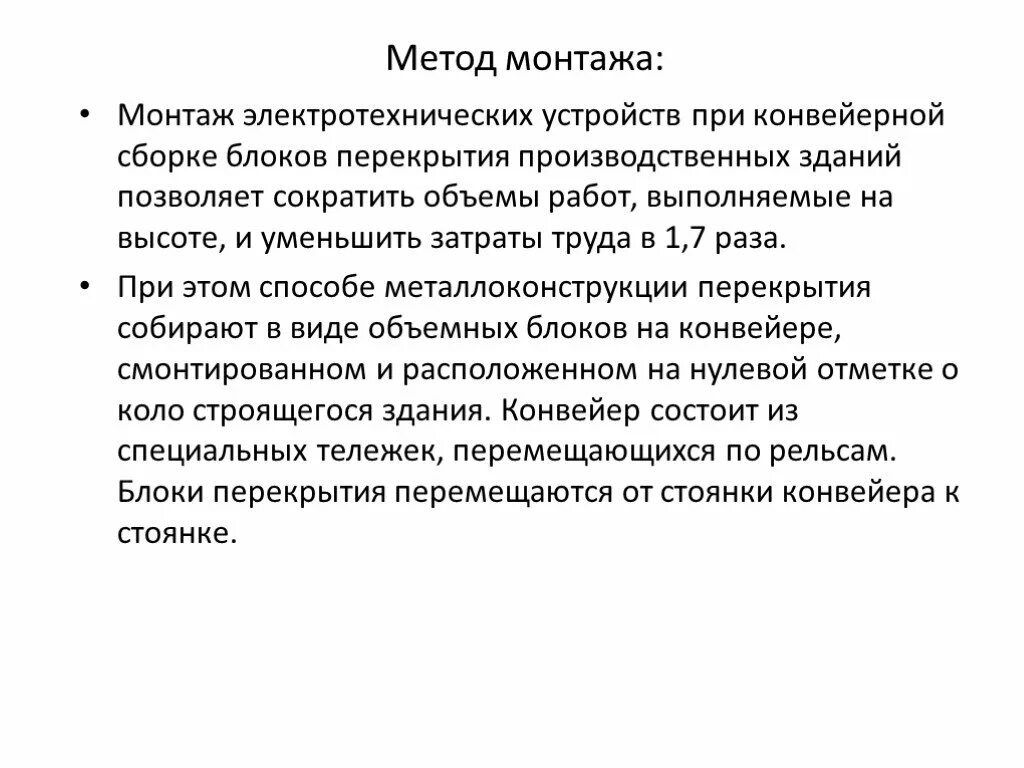 Метод монтажа:

• Монтаж электротехнических устройств при конвейерной сборке блоков перекрытия производственных зданий позволяет сократить объемы работ, выполняемые на высоте, и уменьшить затраты труда в 1,7 раза.

• При этом способе металлоконструкции перекрытия собирают в виде объемных блоков на конвейере, смонтированном и расположенном на нулевой отметке о коло строящегося здания. Конвейер состоит из специальных тележек, перемещающихся по рельсам. Блоки перекрытия перемещаются от стоянки конвейера к стоянке.